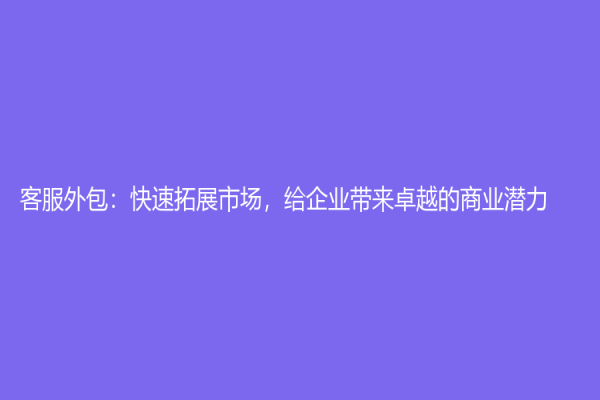 客服外包：快速拓展市场，给企业带来卓越的商业潜力